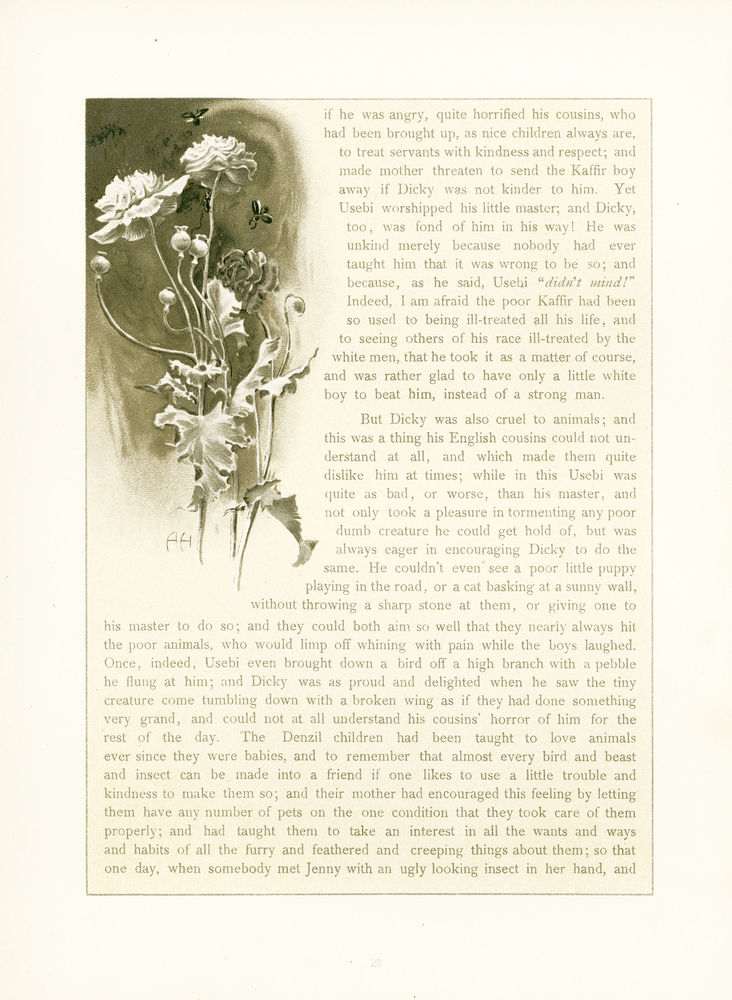 if he was angry, quite horrified his cousins, who had been brought up, as nice children always are, to treat servants with kindness and respect; and made mother threaten to send the Kaffir boy away if Dicky was not kinder to him. Yet Usebi worshipped his little master; and Dicky, too, was fond of him in his way! He was unkind merely because nobody had ever taught him that it was wrong to be so; and because, as he said, Usebi "didn't mind!" Indeed, I am afraid the poor Kaffir had been so used to being ill-treated all his life, and to seeing others of his race ill-treated by the white men, that he took it as a matter of course, and was rather glad to have only a little white boy to beat him, instead of a strong man.

But Dicky was also cruel to animals; and this was a thing his English cousins could not understand at all, and which made them quite dislike him at times; while in this Usebi was quite as bad, or worse, than his master, and not only took a pleasure in tormenting any poor dumb creature he could get hold of, but was always eager in encouraging Dicky to do the same. He couldn't even see a poor little puppy playing in the road, or a cat basking at a sunny wall, without throwing a sharp stone at them, or giving one to his master to do so; and they could both aim so well that they nearly always hit the poor animals, who would limp off whining with pain while the boys laughed. Once, indeed, Usebi even brought down a bird off a high branch with a pebble he flung at him; and Dicky was as proud and delighted when he saw the tiny creature come tumbling down with a broken wing as if they had done something very grand, and could not at all understand his cousins' horror of him for the rest of the day. The Denzil children had been taught to love animals ever since they were babies, and to remember that almost every bird and beast and insect can be made into a friend if one likes to use a little trouble and kindness to make them so; and their mother had encouraged this feeling by letting them have any number of pets on the one condition that they took care of them properly; and had taught them to take an interest in all the wants and ways and habits of all the furry and feathered and creeping things about them; so that one day, when somebody met Jenny with an ugly looking insect in her hand, and

AH

20